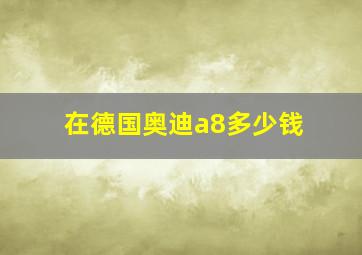 在德国奥迪a8多少钱